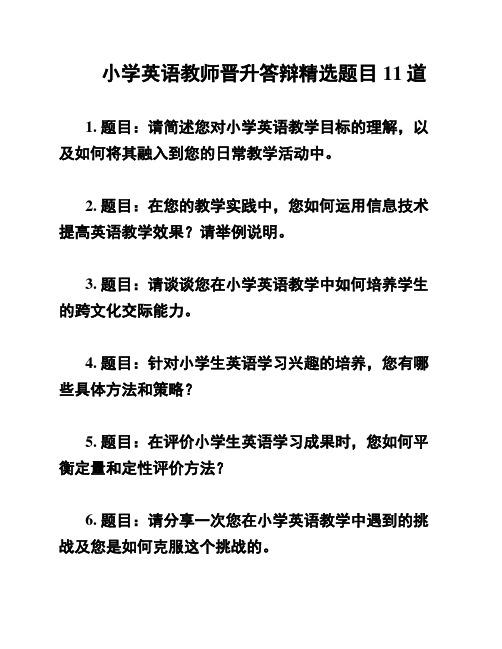 小学英语教师晋升答辩精选题目 11 道

1. 题目：请简述您对小学英语教学目标的理解，以及如何将其融入到您的日常教学活动中。

2. 题目：在您的教学实践中，您如何运用信息技术提高英语教学效果？请举例说明。

3. 题目：请谈谈您在小学英语教学中如何培养学生的跨文化交际能力。

4. 题目：针对小学生英语学习兴趣的培养，您有哪些具体方法和策略？

5. 题目：在评价小学生英语学习成果时，您如何平衡定量和定性评价方法？

6. 题目：请分享一次您在小学英语教学中遇到的挑战及您是如何克服这个挑战的。